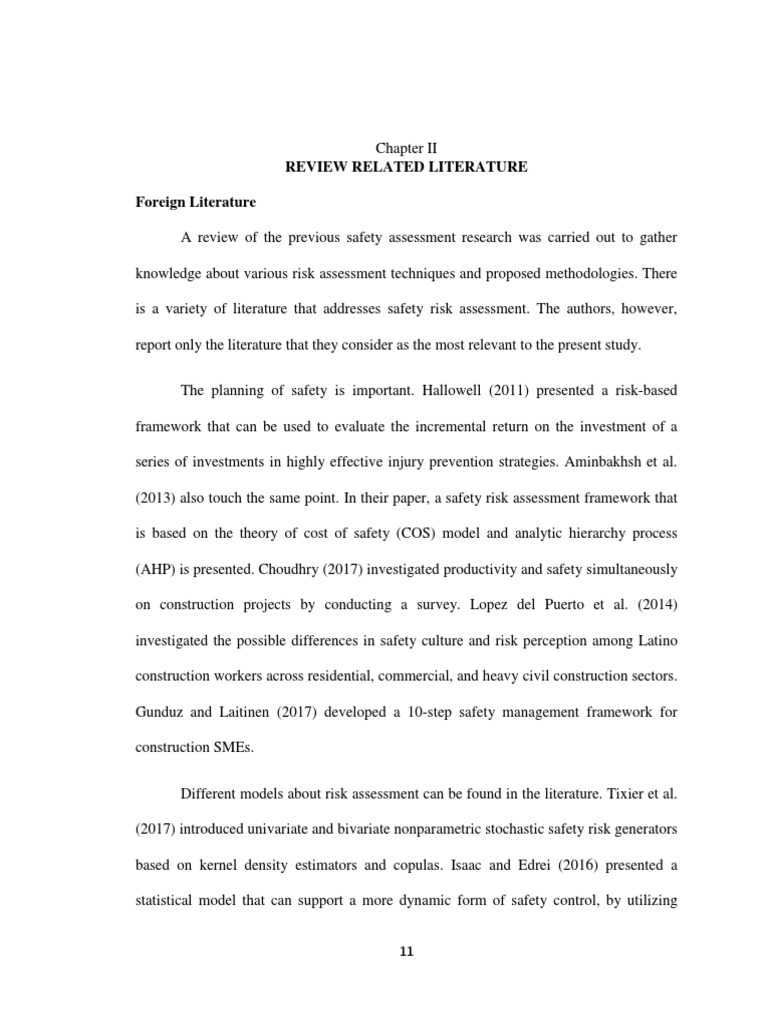 Chapter II
REVIEW RELATED LITERATURE

Foreign Literature

A review of the previous safety assessment research was carried out to gather knowledge about various risk assessment techniques and proposed methodologies. There is a variety of literature that addresses safety risk assessment. The authors, however, report only the literature that they consider as the most relevant to the present study.

The planning of safety is important. Hallowell (2011) presented a risk-based framework that can be used to evaluate the incremental return on the investment of a series of investments in highly effective injury prevention strategies. Aminbakhsh et al. (2013) also touch the same point. In their paper, a safety risk assessment framework that is based on the theory of cost of safety (COS) model and analytic hierarchy process (AHP) is presented. Choudhry (2017) investigated productivity and safety simultaneously on construction projects by conducting a survey. Lopez del Puerto et al. (2014) investigated the possible differences in safety culture and risk perception among Latino construction workers across residential, commercial, and heavy civil construction sectors. Gunduz and Laitinen (2017) developed a 10-step safety management framework for construction SMEs.

Different models about risk assessment can be found in the literature. Tixier et al. (2017) introduced univariate and bivariate nonparametric stochastic safety risk generators based on kernel density estimators and copulas. Isaac and Edrei (2016) presented a statistical model that can support a more dynamic form of safety control, by utilizing

11